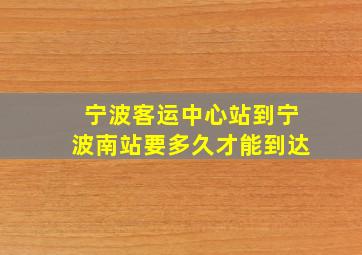 宁波客运中心站到宁波南站要多久才能到达